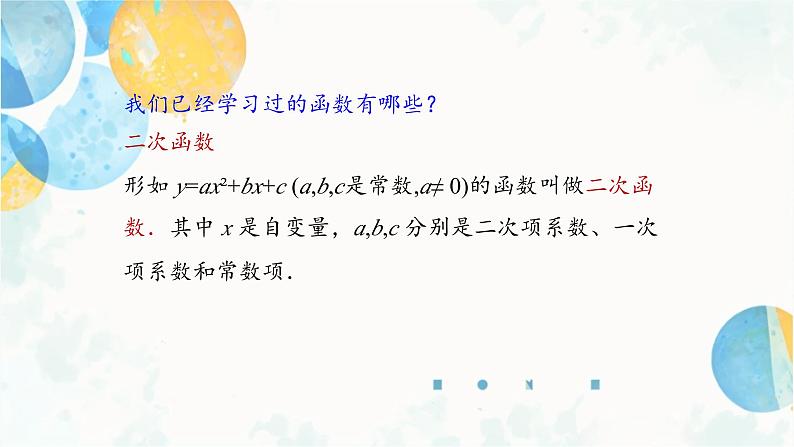 我们已经学习过的函数有哪些？

二次函数

形如 $y=ax^2+bx+c$ ($a,b,c$是常数,$a\neq 0$)的函数叫做二次函数．其中 $x$ 是自变量，$a,b,c$ 分别是二次项系数、一次项系数和常数项．